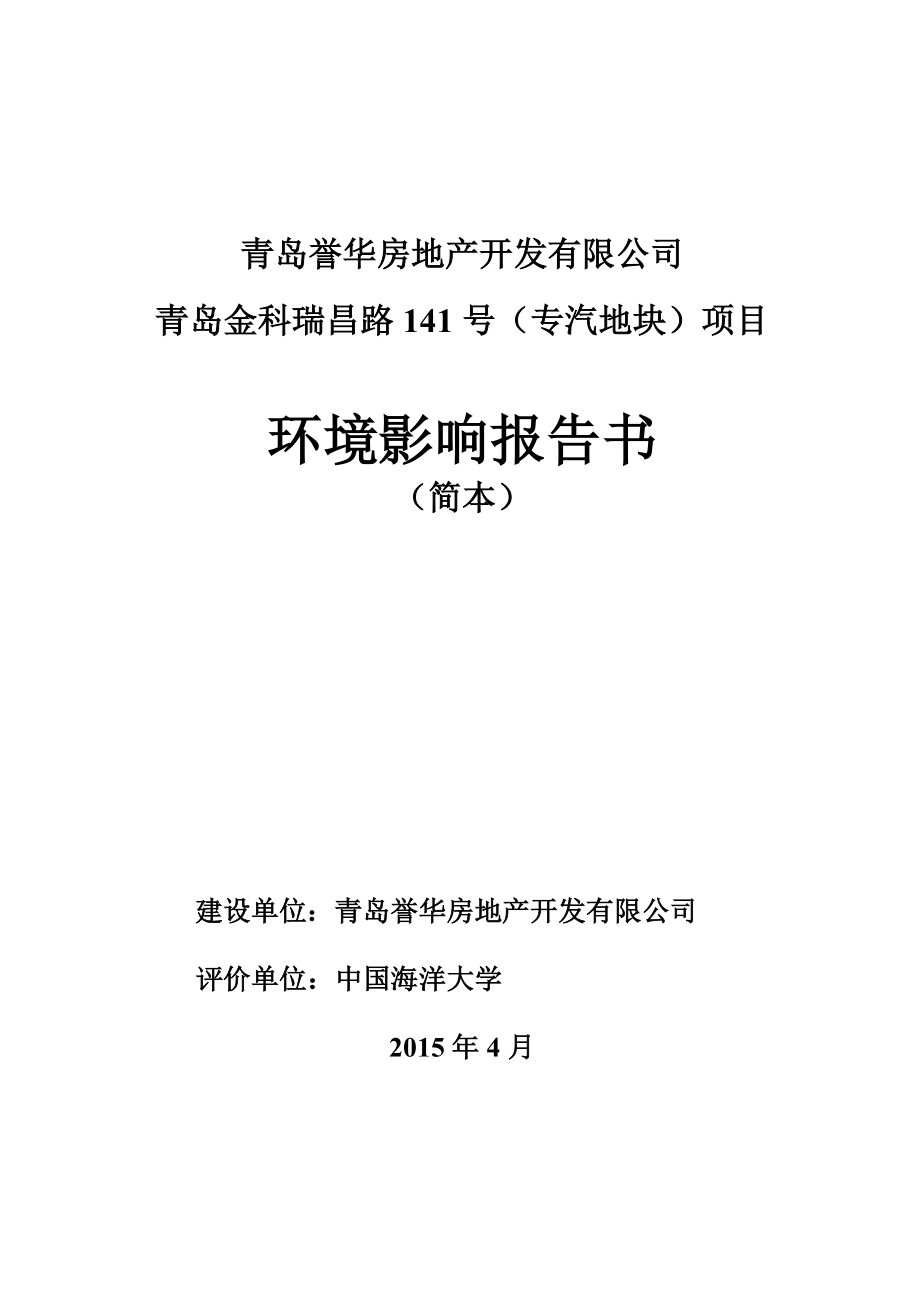 青岛誉华房地产开发有限公司

青岛金科瑞昌路 141 号（专汽地块）项目

环境影响报告书

（简本）

建设单位：青岛誉华房地产开发有限公司

评价单位：中国海洋大学

2015 年 4 月